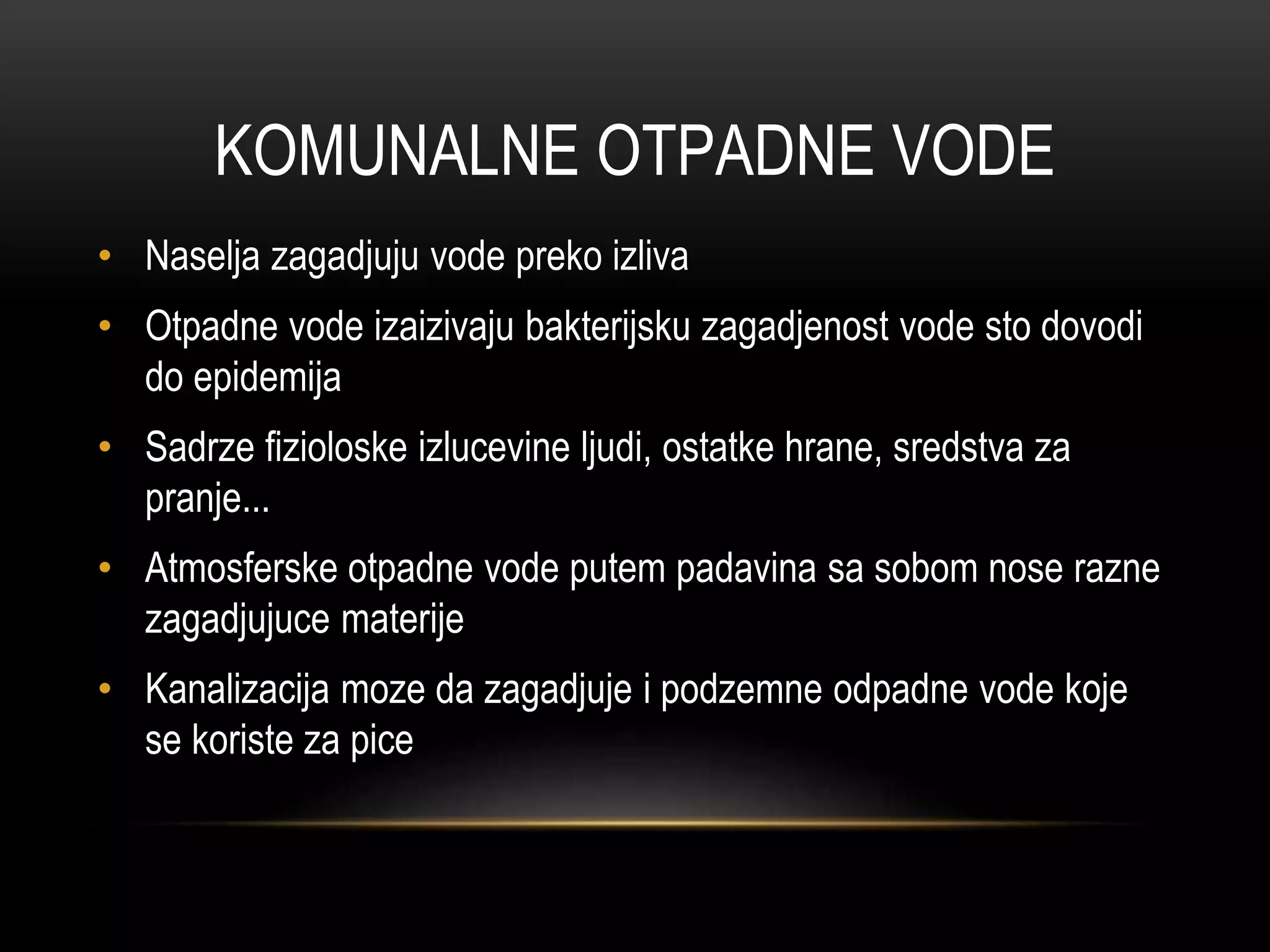 KOMUNALNE OTPADNE VODE

• Naselja zagadjuju vode preko izliva

• Otpadne vode izaizivaju bakterijsku zagadjenost vode sto dovodi do epidemija

• Sadrze fizioloske izlucevine ljudi, ostatke hrane, sredstva za pranje...

• Atmosferske otpadne vode putem padavina sa sobom nose razne zagadjujuce materije

• Kanalizacija moze da zagadjuje i podzemne odpadne vode koje se koriste za pice